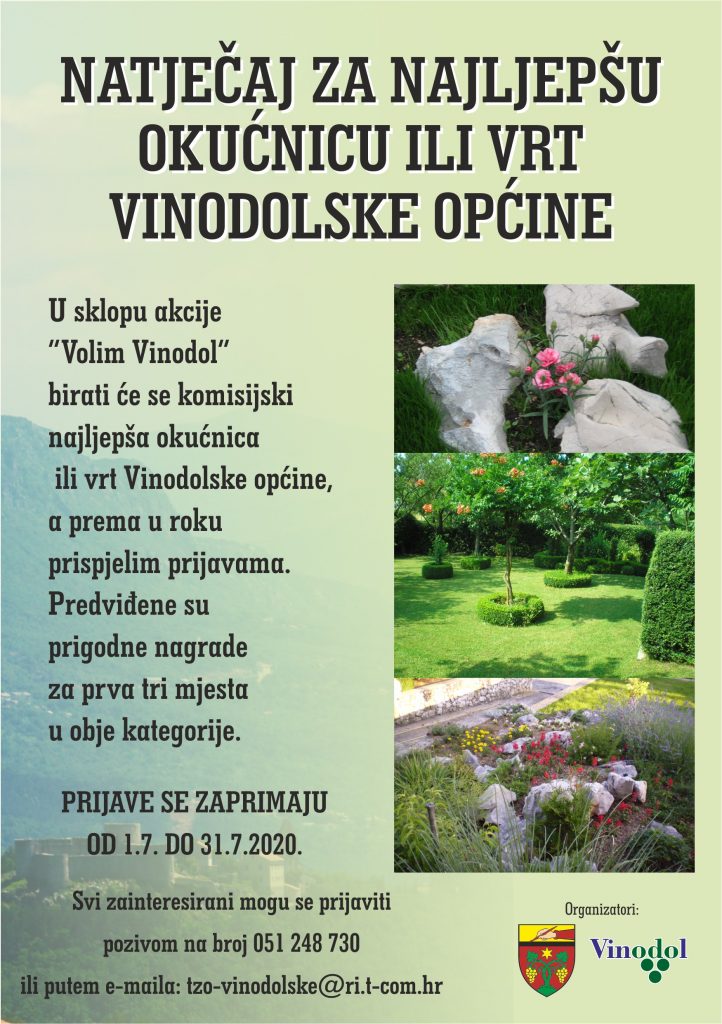 NATJEČAJ ZA NAJLJEPŠU OKUĆNICU ILI VRT VINODOLSKE OPĆINE

U sklopu akcije "Volim Vinodol" birati će se komisijski najljepša okućnica ili vrt Vinodolske općine, a prema u roku prispjelim prijavama. Predviđene su prigodne nagrade za prva tri mjesta u obje kategorije.

PRIJAVE SE ZAPRIMAJU OD 1.7. DO 31.7.2020.

Svi zainteresirani mogu se prijaviti pozivom na broj 051 248 730 ili putem e-maila: tzo-vinodolske@ri.t-com.hr

Organizatori:

Vinodol